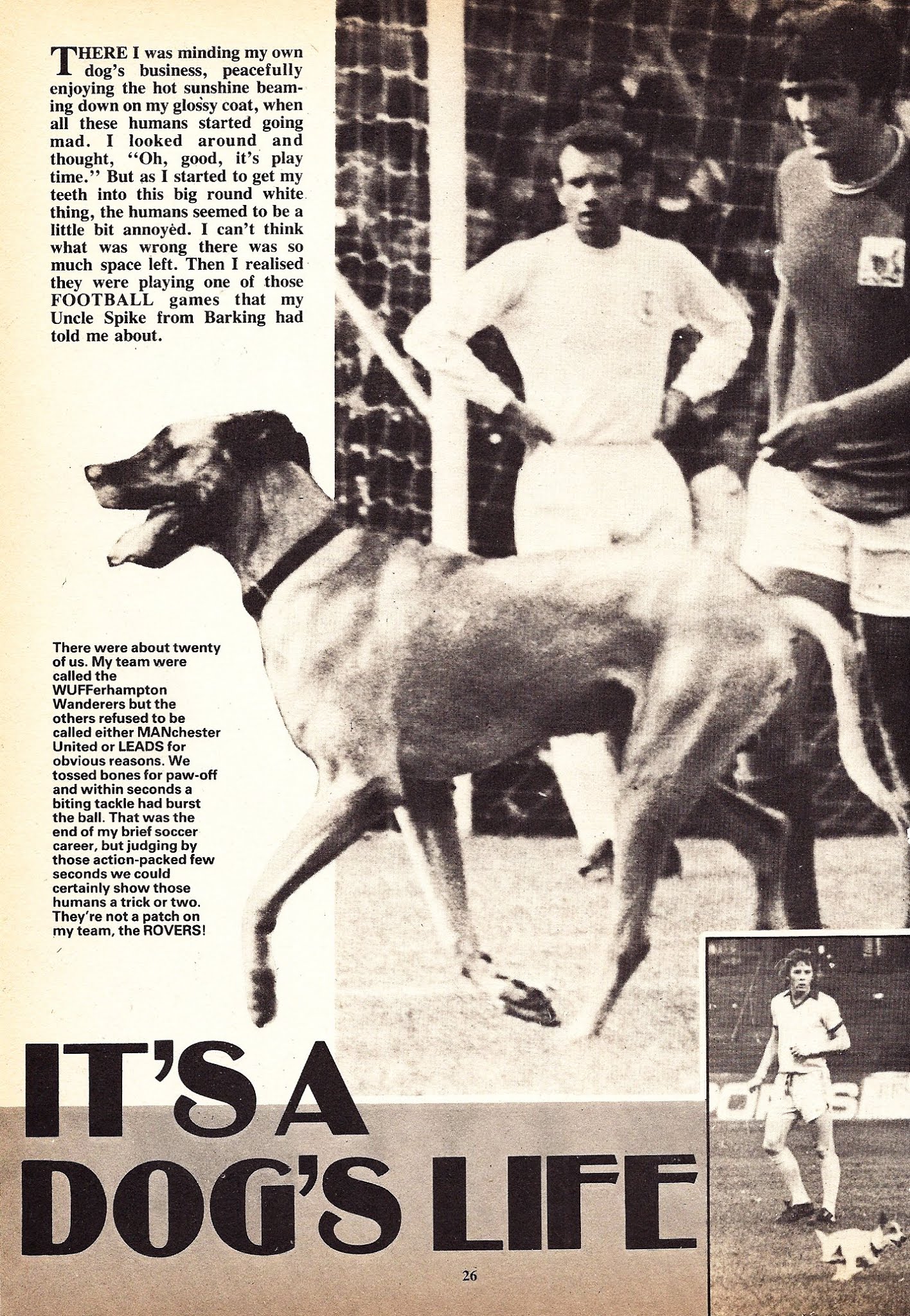 THERE I was minding my own dog's business, peacefully enjoying the hot sunshine beaming down on my glossy coat, when all these humans started going mad. I looked around and thought, "Oh, good, it's play time." But as I started to get my teeth into this big round white thing, the humans seemed to be a little bit annoyed. I can't think what was wrong there was so much space left. Then I realised they were playing one of those FOOTBALL games that my Uncle Spike from Barking had told me about.

There were about twenty of us. My team were called the WUFFerhampton Wanderers but the others refused to be called either MANchester United or LEADS for obvious reasons. We tossed bones for paw-off and within seconds a biting tackle had burst the ball. That was the end of my brief soccer career, but judging by those action-packed few seconds we could certainly show those humans a trick or two. They're not a patch on my team, the ROVERS!

IT'S A DOG'S LIFE

26